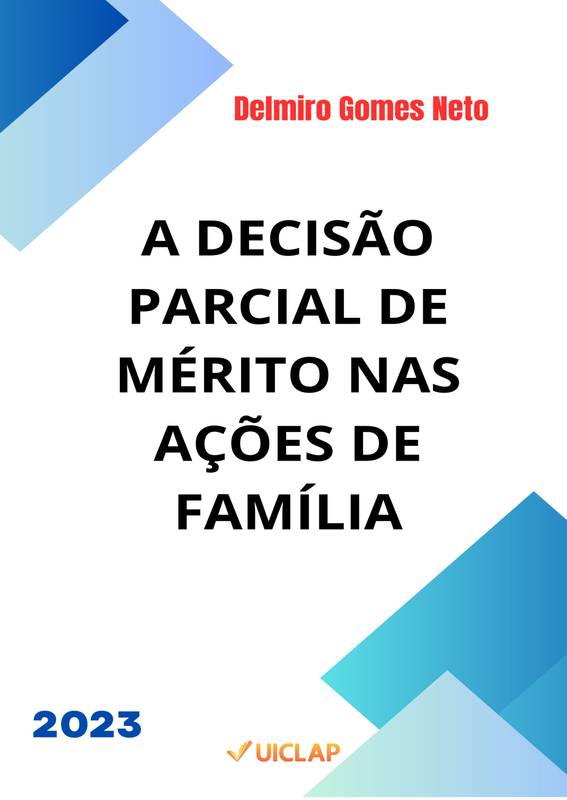 Delmiro Gomes Neto

A DECISÃO PARCIAL DE MÉRITO NAS AÇÕES DE FAMÍLIA

2023

UICLAP